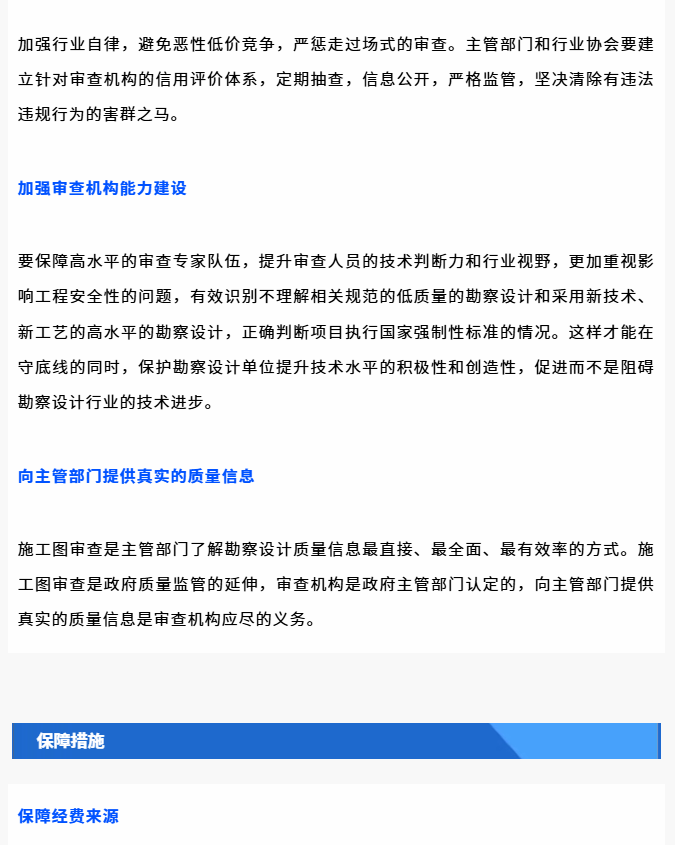 加强行业自律，避免恶性低价竞争，严惩走过场式的审查。主管部门和行业协会要建立针对审查机构的信用评价体系，定期抽查，信息公开，严格监管，坚决清除有违法违规行为的害群之马。

加强审查机构能力建设

要保障高水平的审查专家队伍，提升审查人员的技术判断力和行业视野，更加重视影响工程安全性的问题，有效识别不理解相关规范的低质量的勘察设计和采用新技术、新工艺的高水平的勘察设计，正确判断项目执行国家强制性标准的情况。这样才能在守底线的同时，保护勘察设计单位提升技术水平的积极性和创造性，促进而不是阻碍勘察设计行业的技术进步。

向主管部门提供真实的质量信息

施工图审查是主管部门了解勘察设计质量信息最直接、最全面、最有效率的方式。施工图审查是政府质量监管的延伸，审查机构是政府主管部门认定的，向主管部门提供真实的质量信息是审查机构应尽的义务。

保障措施

保障经费来源